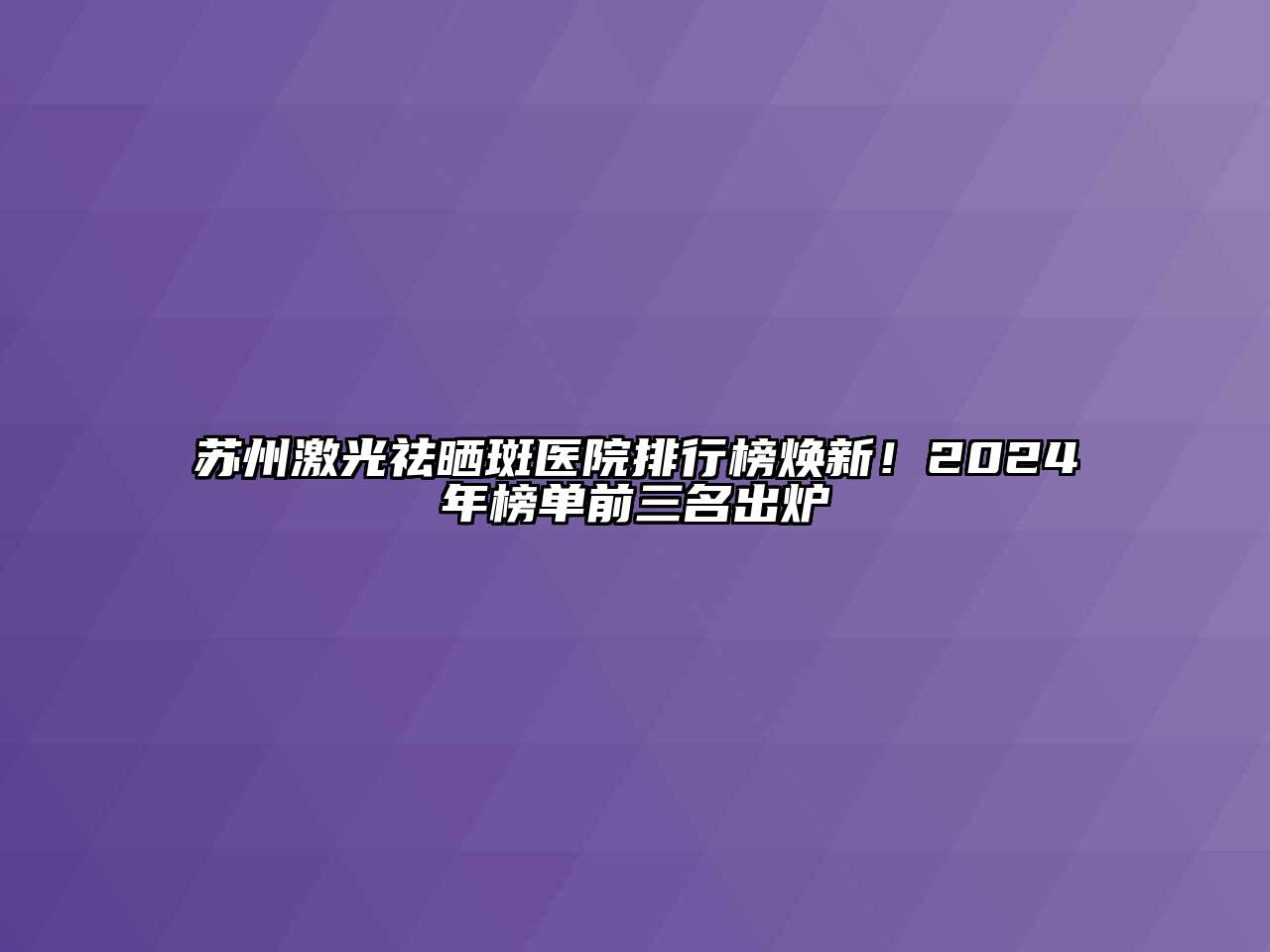 苏州激光祛晒斑医院排行榜焕新！2024年榜单前三名出炉